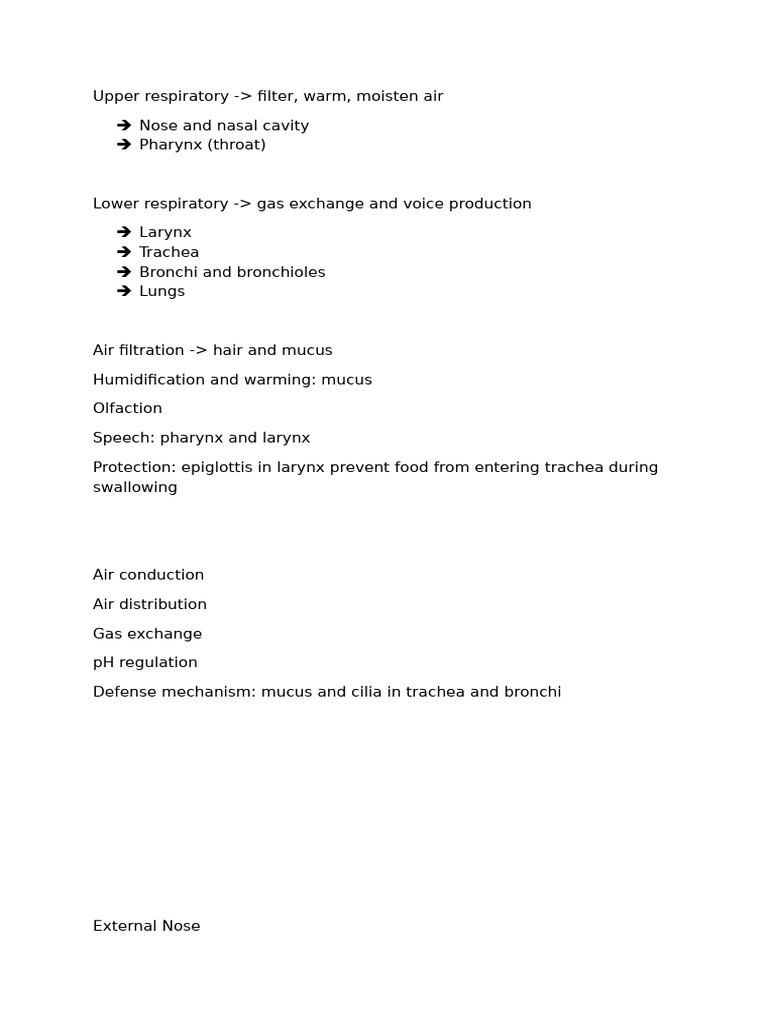 Upper respiratory -> filter, warm, moisten air

➔ Nose and nasal cavity
➔ Pharynx (throat)

Lower respiratory -> gas exchange and voice production

➔ Larynx
➔ Trachea
➔ Bronchi and bronchioles
➔ Lungs

Air filtration -> hair and mucus

Humidification and warming: mucus

Olfaction

Speech: pharynx and larynx

Protection: epiglottis in larynx prevent food from entering trachea during swallowing

Air conduction

Air distribution

Gas exchange

pH regulation

Defense mechanism: mucus and cilia in trachea and bronchi

External Nose